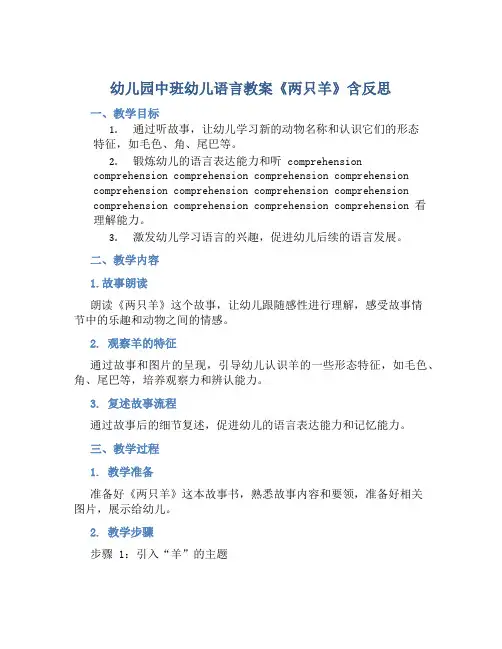 幼儿园中班幼儿语言教案《两只羊》含反思

一、教学目标

1. 通过听故事，让幼儿学习新的动物名称和认识它们的形态特征，如毛色、角、尾巴等。

2. 锻炼幼儿的语言表达能力和听 comprehension comprehension comprehension comprehension comprehension comprehension comprehension comprehension comprehension comprehension comprehension comprehension comprehension 看理解能力。

3. 激发幼儿学习语言的兴趣，促进幼儿后续的语言发展。

二、教学内容

1. 故事朗读

朗读《两只羊》这个故事，让幼儿跟随感性进行理解，感受故事情节中的乐趣和动物之间的情感。

2. 观察羊的特征

通过故事和图片的呈现，引导幼儿认识羊的一些形态特征，如毛色、角、尾巴等，培养观察力和辨认能力。

3. 复述故事流程

通过故事后的细节复述，促进幼儿的语言表达能力和记忆能力。

三、教学过程

1. 教学准备

准备好《两只羊》这本故事书，熟悉故事内容和要领，准备好相关图片，展示给幼儿。

2. 教学步骤

步骤 1：引入“羊”的主题